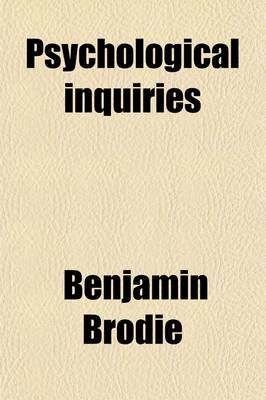 Psychological inquiries

Benjamin Brodie